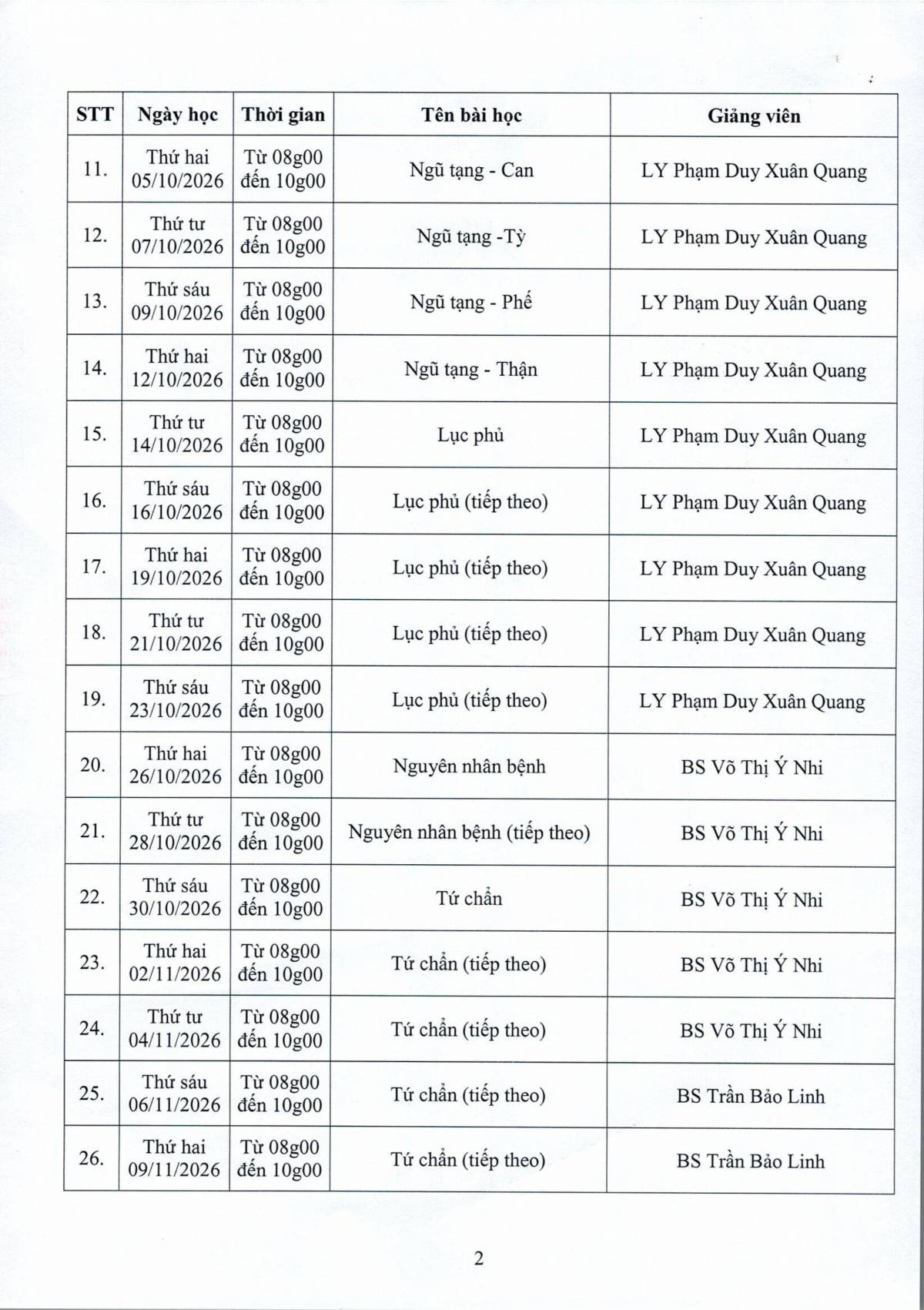 | STT | Ngày học | Thời gian | Tên bài học | Giảng viên |
|---|---|---|---|---|
| 11. | Thứ hai 05/10/2026 | Từ 08g00 đến 10g00 | Ngũ tạng - Can | LY Phạm Duy Xuân Quang |
| 12. | Thứ tư 07/10/2026 | Từ 08g00 đến 10g00 | Ngũ tạng -Tỳ | LY Phạm Duy Xuân Quang |
| 13. | Thứ sáu 09/10/2026 | Từ 08g00 đến 10g00 | Ngũ tạng - Phế | LY Phạm Duy Xuân Quang |
| 14. | Thứ hai 12/10/2026 | Từ 08g00 đến 10g00 | Ngũ tạng - Thận | LY Phạm Duy Xuân Quang |
| 15. | Thứ tư 14/10/2026 | Từ 08g00 đến 10g00 | Lục phủ | LY Phạm Duy Xuân Quang |
| 16. | Thứ sáu 16/10/2026 | Từ 08g00 đến 10g00 | Lục phủ (tiếp theo) | LY Phạm Duy Xuân Quang |
| 17. | Thứ hai 19/10/2026 | Từ 08g00 đến 10g00 | Lục phủ (tiếp theo) | LY Phạm Duy Xuân Quang |
| 18. | Thứ tư 21/10/2026 | Từ 08g00 đến 10g00 | Lục phủ (tiếp theo) | LY Phạm Duy Xuân Quang |
| 19. | Thứ sáu 23/10/2026 | Từ 08g00 đến 10g00 | Lục phủ (tiếp theo) | LY Phạm Duy Xuân Quang |
| 20. | Thứ hai 26/10/2026 | Từ 08g00 đến 10g00 | Nguyên nhân bệnh | BS Võ Thị Ý Nhi |
| 21. | Thứ tư 28/10/2026 | Từ 08g00 đến 10g00 | Nguyên nhân bệnh (tiếp theo) | BS Võ Thị Ý Nhi |
| 22. | Thứ sáu 30/10/2026 | Từ 08g00 đến 10g00 | Tứ chẩn | BS Võ Thị Ý Nhi |
| 23. | Thứ hai 02/11/2026 | Từ 08g00 đến 10g00 | Tứ chẩn (tiếp theo) | BS Võ Thị Ý Nhi |
| 24. | Thứ tư 04/11/2026 | Từ 08g00 đến 10g00 | Tứ chẩn (tiếp theo) | BS Võ Thị Ý Nhi |
| 25. | Thứ sáu 06/11/2026 | Từ 08g00 đến 10g00 | Tứ chẩn (tiếp theo) | BS Trần Bảo Linh |
| 26. | Thứ hai 09/11/2026 | Từ 08g00 đến 10g00 | Tứ chẩn (tiếp theo) | BS Trần Bảo Linh |

2